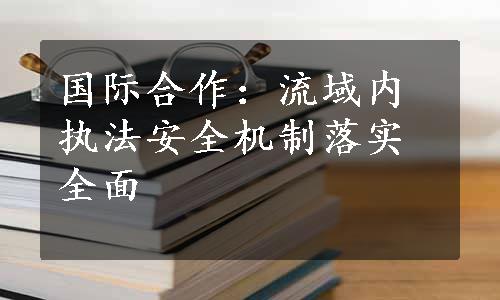 国际合作：流域内执法安全机制落实全面